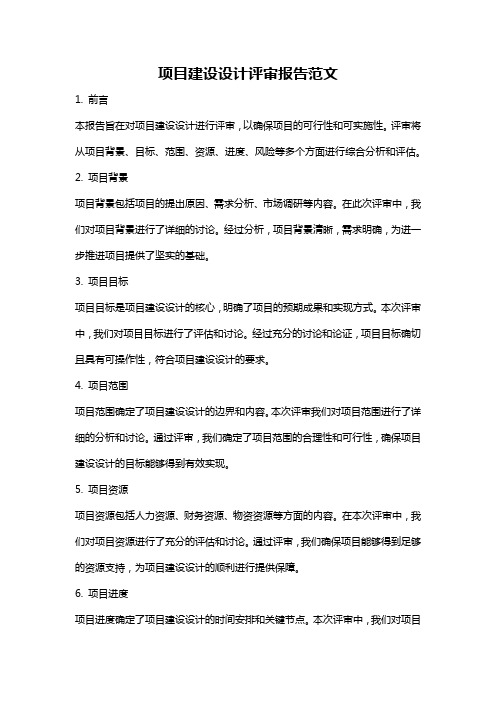 项目建设设计评审报告范文

1. 前言

本报告旨在对项目建设设计进行评审，以确保项目的可行性和可实施性。评审将从项目背景、目标、范围、资源、进度、风险等多个方面进行综合分析和评估。

2. 项目背景

项目背景包括项目的提出原因、需求分析、市场调研等内容。在此次评审中，我们对项目背景进行了详细的讨论。经过分析，项目背景清晰，需求明确，为进一步推进项目提供了坚实的基础。

3. 项目目标

项目目标是项目建设设计的核心，明确了项目的预期成果和实现方式。本次评审中，我们对项目目标进行了评估和讨论。经过充分的讨论和论证，项目目标确切且具有可操作性，符合项目建设设计的要求。

4. 项目范围

项目范围确定了项目建设设计的边界和内容。本次评审我们对项目范围进行了详细的分析和讨论。通过评审，我们确定了项目范围的合理性和可行性，确保项目建设设计的目标能够得到有效实现。

5. 项目资源

项目资源包括人力资源、财务资源、物资资源等方面的内容。在本次评审中，我们对项目资源进行了充分的评估和讨论。通过评审，我们确保项目能够得到足够的资源支持，为项目建设设计的顺利进行提供保障。

6. 项目进度

项目进度确定了项目建设设计的时间安排和关键节点。本次评审中，我们对项目